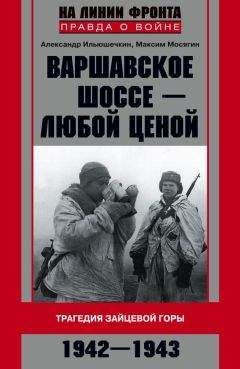 НА ЛИНИИ ФРОНТА
ПРАВДА О ВОЙНЕ

Александр Ильюшечкин, Максим Мосягин

ВАРШАВСКОЕ ШОССЕ — ЛЮБОЙ ЦЕНОЙ

ТРАГЕДИЯ ЗАЙЦЕВОЙ ГОРЫ

1942—1943